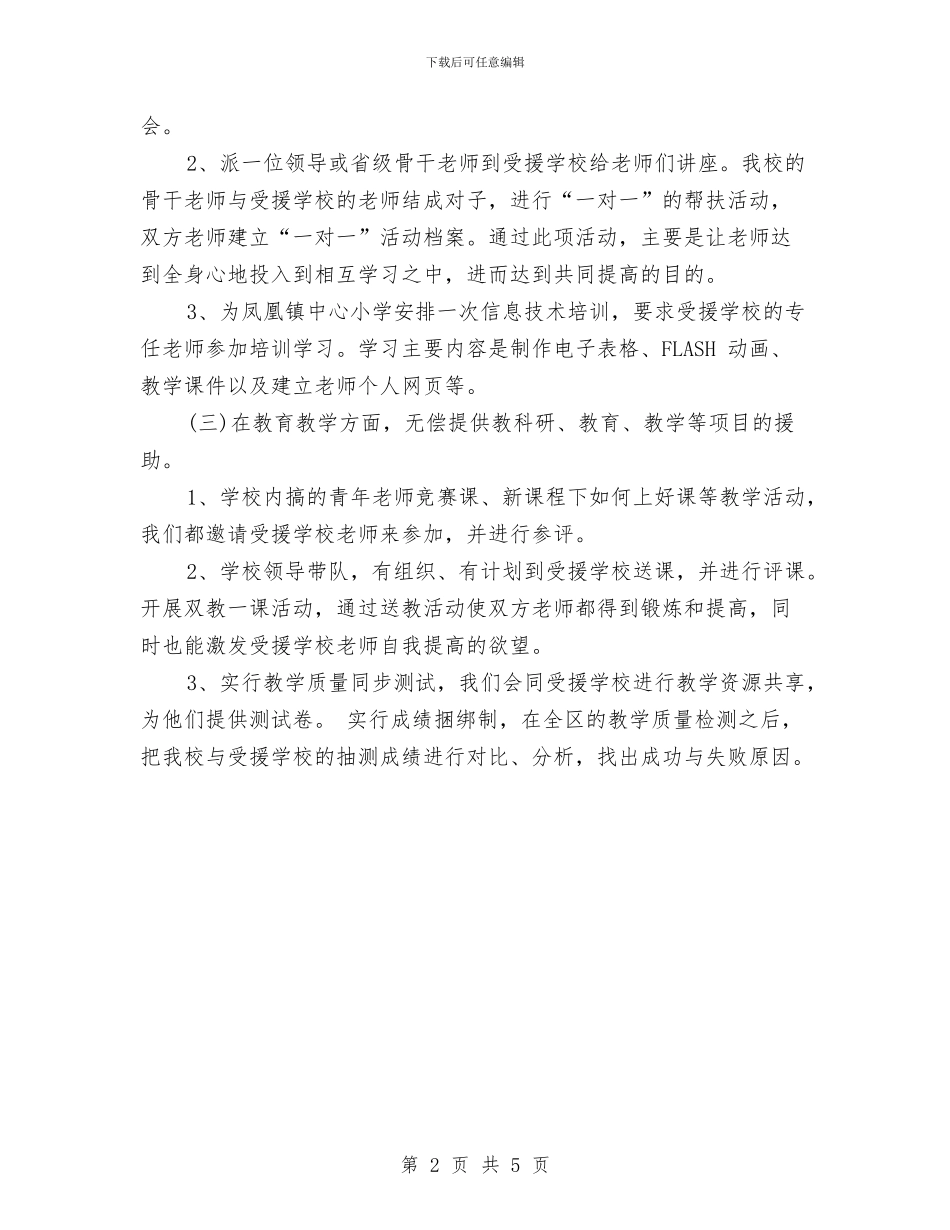 下载后可任意编辑

会。

2、派一位领导或省级骨干老师到受援学校给老师们讲座。我校的骨干老师与受援学校的老师结成对子，进行“一对一”的帮扶活动，双方老师建立“一对一”活动档案。通过此项活动，主要是让老师达到全身心地投入到相互学习之中，进而达到共同提高的目的。

3、为凤凰镇中心小学安排一次信息技术培训，要求受援学校的专任老师参加培训学习。学习主要内容是制作电子表格、FLASH 动画、教学课件以及建立老师个人网页等。

(三)在教育教学方面，无偿提供教科研、教育、教学等项目的援助。

1、学校内搞的青年老师竞赛课、新课程下如何上好课等教学活动，我们都邀请受援学校老师来参加，并进行参评。

2、学校领导带队，有组织、有计划到受援学校送课，并进行评课。开展双教一课活动，通过送教活动使双方老师都得到锻炼和提高，同时也能激发受援学校老师自我提高的欲望。

3、实行教学质量同步测试，我们会同受援学校进行教学资源共享，为他们提供测试卷。 实行成绩捆绑制，在全区的教学质量检测之后，把我校与受援学校的抽测成绩进行对比、分析，找出成功与失败原因。

第 2 页 共 5 页